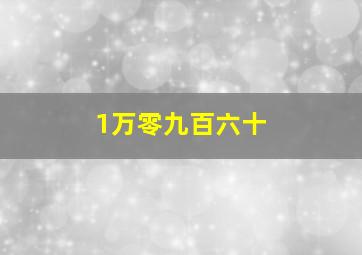 1万零九百六十